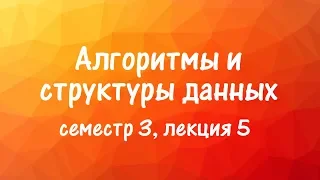 Алгоритмы и структуры данных

семестр 3, лекция 5